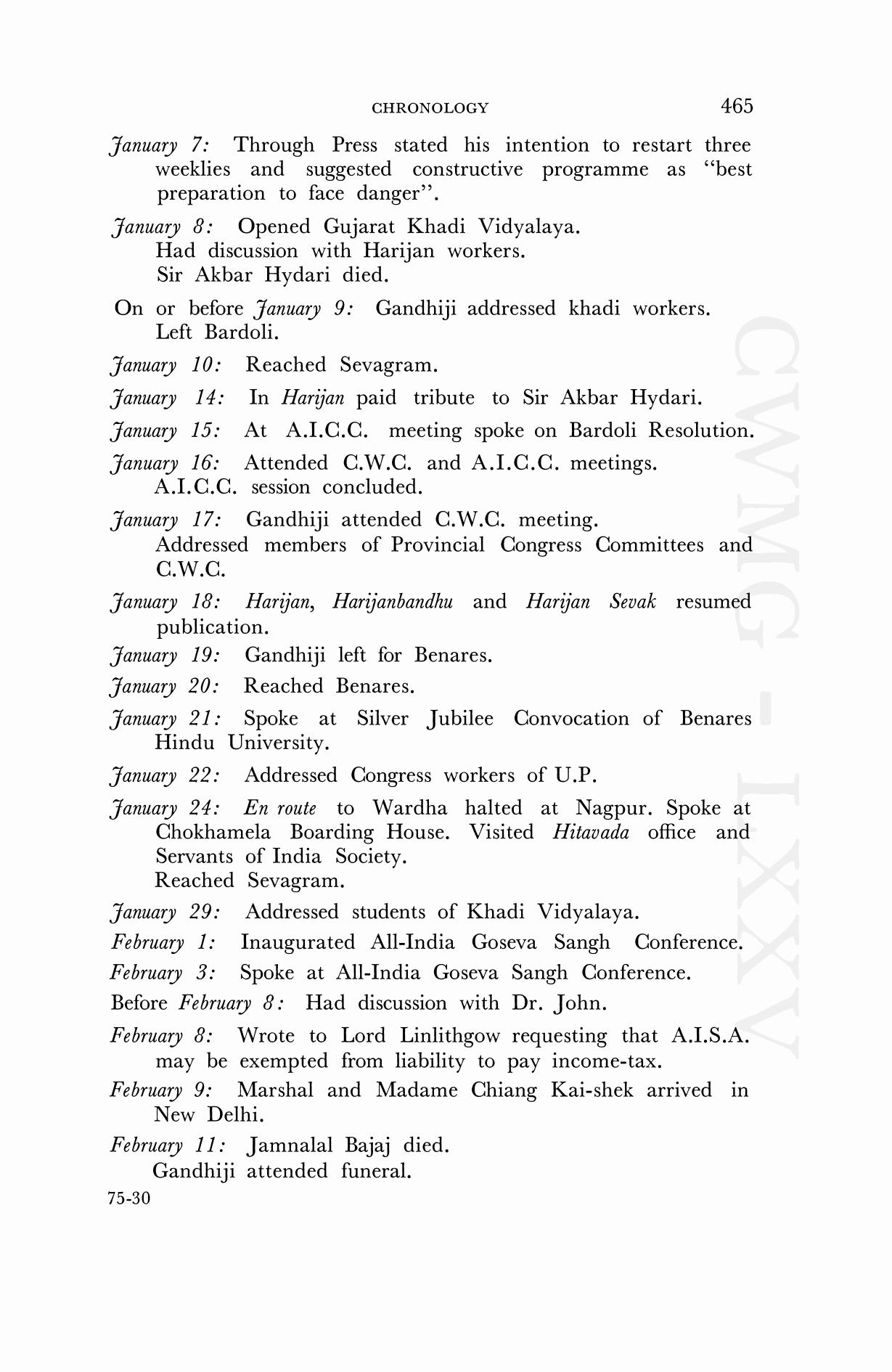 CHRONOLOGY 465

January 7: Through Press stated his intention to restart three weeklies and suggested constructive programme as "best preparation to face danger".

January 8: Opened Gujarat Khadi Vidyalaya.
Had discussion with Harijan workers.
Sir Akbar Hydari died.

On or before January 9: Gandhiji addressed khadi workers.
Left Bardoli.

January 10: Reached Sevagram.

January 14: In Harijan paid tribute to Sir Akbar Hydari.

January 15: At A.I.C.C. meeting spoke on Bardoli Resolution.

January 16: Attended C.W.C. and A.I.C.C. meetings.
A.I.C.C. session concluded.

January 17: Gandhiji attended C.W.C. meeting.
Addressed members of Provincial Congress Committees and C.W.C.

January 18: Harijan, Harijanbandhu and Harijan Sevak resumed publication.

January 19: Gandhiji left for Benares.

January 20: Reached Benares.

January 21: Spoke at Silver Jubilee Convocation of Benares Hindu University.

January 22: Addressed Congress workers of U.P.

January 24: En route to Wardha halted at Nagpur. Spoke at Chokhamela Boarding House. Visited Hitavada office and Servants of India Society.
Reached Sevagram.

January 29: Addressed students of Khadi Vidyalaya.

February 1: Inaugurated All-India Goseva Sangh Conference.

February 3: Spoke at All-India Goseva Sangh Conference.

Before February 8: Had discussion with Dr. John.

February 8: Wrote to Lord Linlithgow requesting that A.I.S.A. may be exempted from liability to pay income-tax.

February 9: Marshal and Madame Chiang Kai-shek arrived in New Delhi.

February 11: Jamnalal Bajaj died.
Gandhiji attended funeral.

75-30

CWMG - LXXV